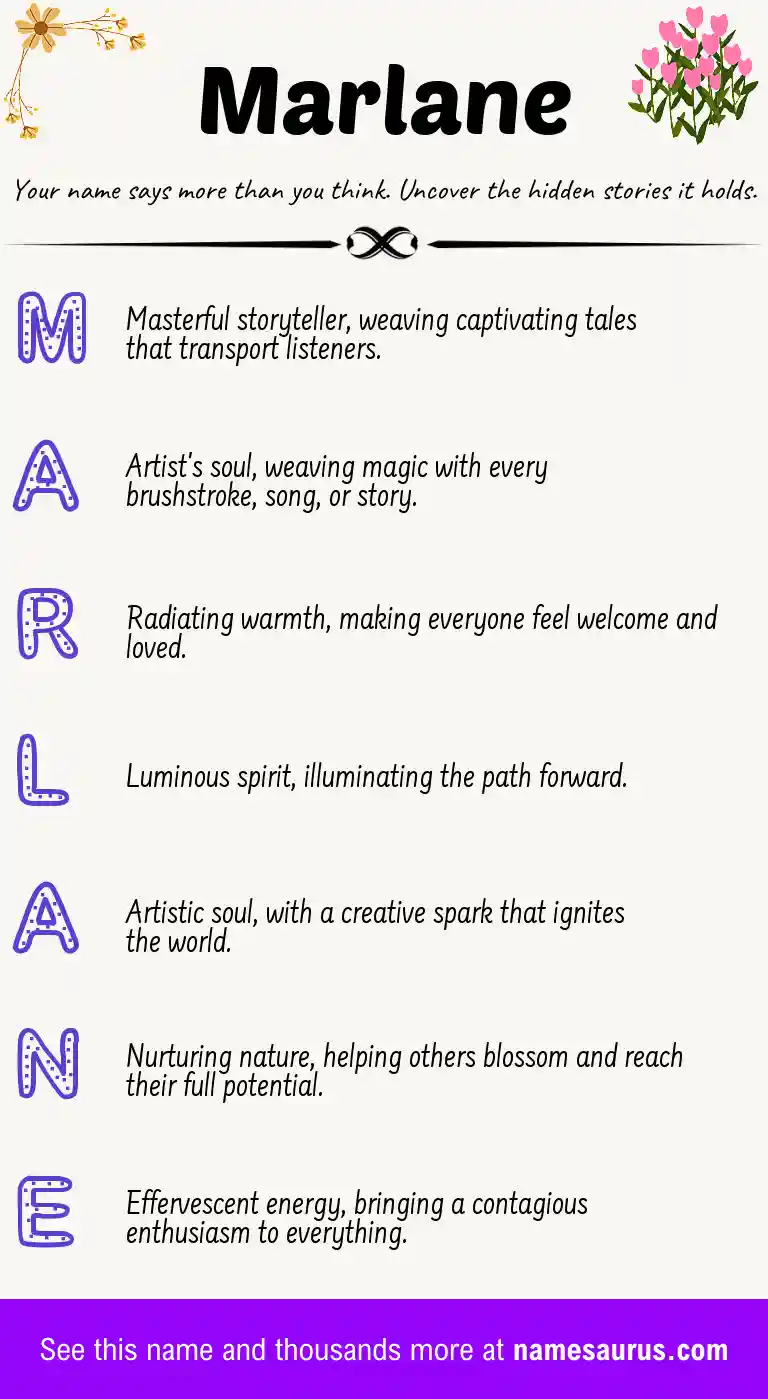 Marlane

Your name says more than you think. Uncover the hidden stories it holds.

M
Masterful storyteller, weaving captivating tales that transport listeners.

A
Artist's soul, weaving magic with every brushstroke, song, or story.

R
Radiating warmth, making everyone feel welcome and loved.

L
Luminous spirit, illuminating the path forward.

A
Artistic soul, with a creative spark that ignites the world.

N
Nurturing nature, helping others blossom and reach their full potential.

E
Effervescent energy, bringing a contagious enthusiasm to everything.

See this name and thousands more at namesaurus.com